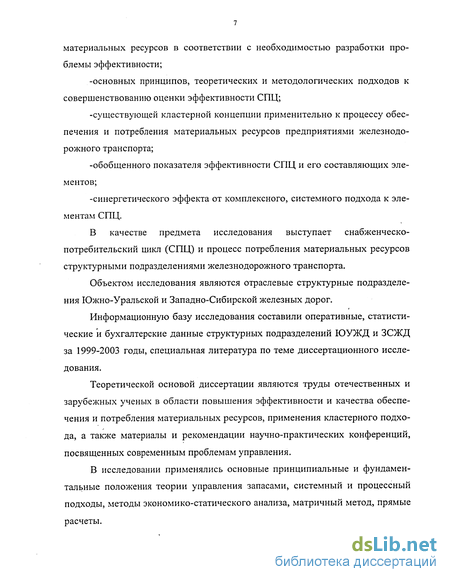 7

материальных ресурсов в соответствии с необходимостью разработки проблемы эффективности;

-основных принципов, теоретических и методологических подходов к совершенствованию оценки эффективности СПЦ;

-существующей кластерной концепции применительно к процессу обеспечения и потребления материальных ресурсов предприятиями железнодорожного транспорта;

-обобщенного показателя эффективности СПЦ и его составляющих элементов;

-синергетического эффекта от комплексного, системного подхода к элементам СПЦ.

В качестве предмета исследования выступает снабженческо-потребительский цикл (СПЦ) и процесс потребления материальных ресурсов структурными подразделениями железнодорожного транспорта.

Объектом исследования являются отраслевые структурные подразделения Южно-Уральской и Западно-Сибирской железных дорог.

Информационную базу исследования составили оперативные, статистические и бухгалтерские данные структурных подразделений ЮУЖД и ЗСЖД за 1999-2003 годы, специальная литература по теме диссертационного исследования.

Теоретической основой диссертации являются труды отечественных и зарубежных ученых в области повышения эффективности и качества обеспечения и потребления материальных ресурсов, применения кластерного подхода, а также материалы и рекомендации научно-практических конференций, посвященных современным проблемам управления.

В исследовании применялись основные принципиальные и фундаментальные положения теории управления запасами, системный и процессный подходы, методы экономико-статического анализа, матричный метод, прямые расчеты.

dsLib.net
библиотека диссертаций